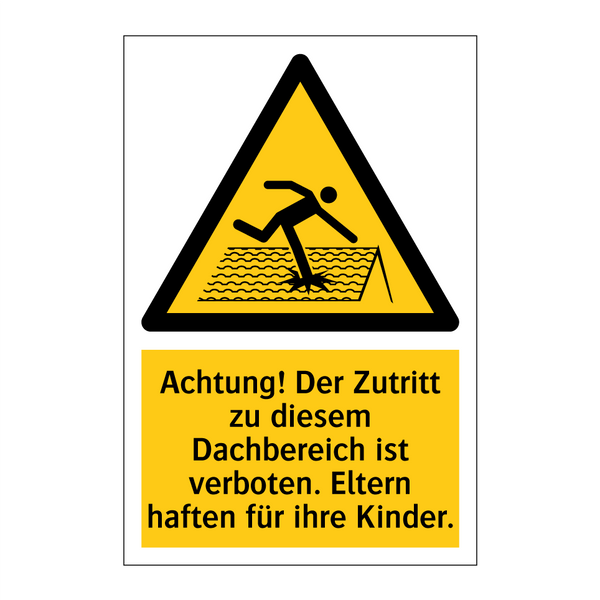 Achtung! Der Zutritt zu diesem Dachbereich ist verboten. Eltern haften für ihre Kinder.